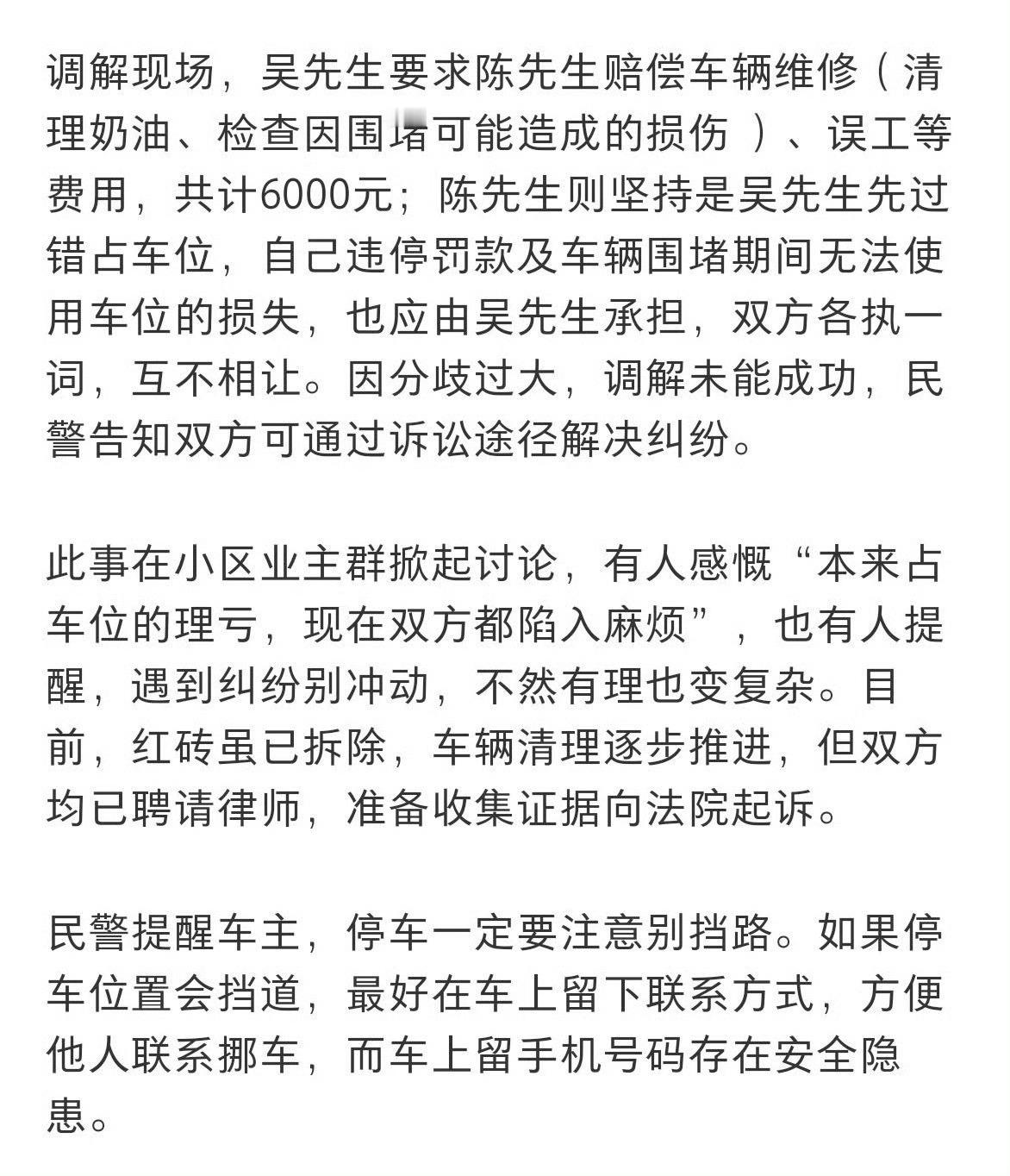 调解现场，吴先生要求陈先生赔偿车辆维修（清理奶油、检查因围堵可能造成的损伤）、误工等费用，共计6000元；陈先生则坚持是吴先生先过错占车位，自己违停罚款及车辆围堵期间无法使用车位的损失，也应由吴先生承担，双方各执一词，互不相让。因分歧过大，调解未能成功，民警告知双方可通过诉讼途径解决纠纷。

此事在小区业主群掀起讨论，有人感慨“本来占车位的理亏，现在双方都陷入麻烦”，也有人提醒，遇到纠纷别冲动，不然有理也变复杂。目前，红砖虽已拆除，车辆清理逐步推进，但双方均已聘请律师，准备收集证据向法院起诉。

民警提醒车主，停车一定要注意别挡路。如果停车位置会挡道，最好在车上留下联系方式，方便他人联系挪车，而车上留手机号码存在安全隐患。